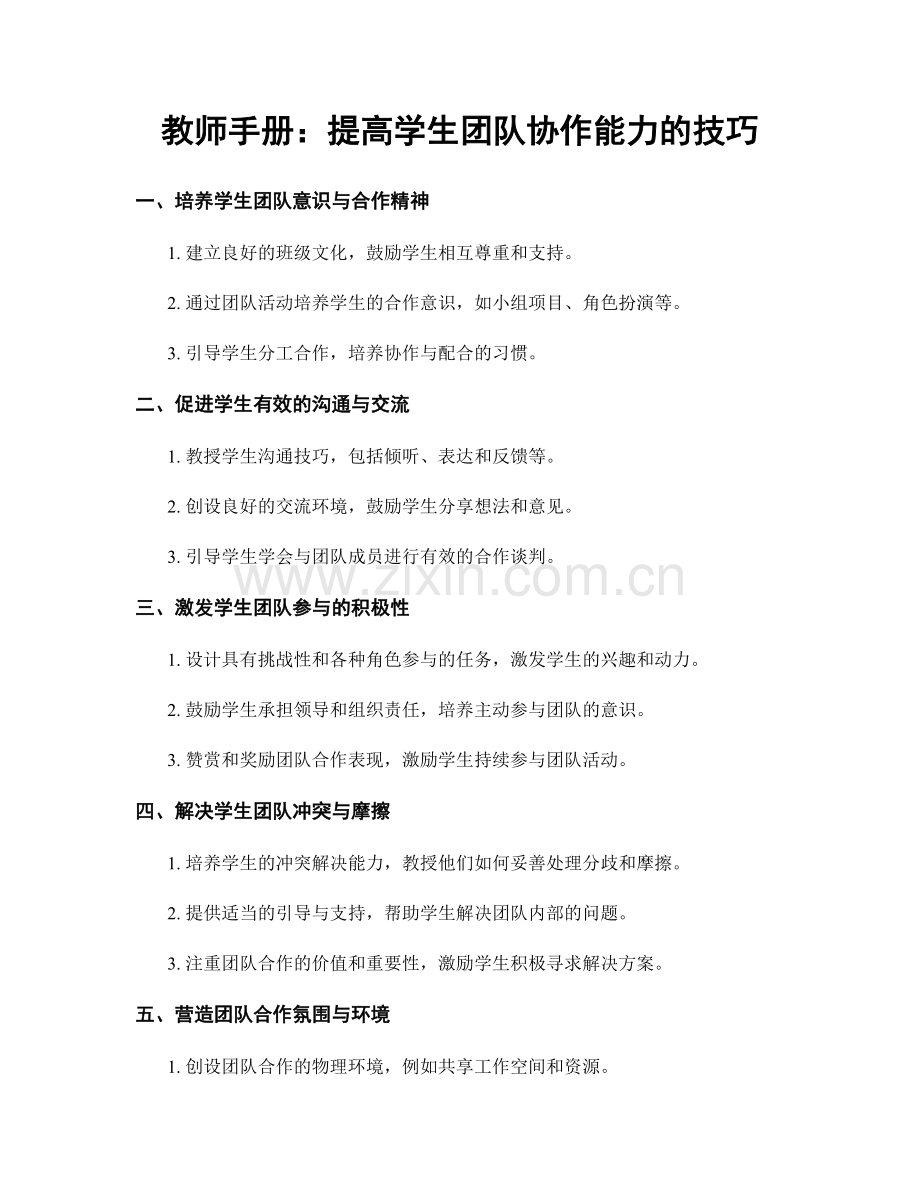 教师手册：提高学生团队协作能力的技巧

一、培养学生团队意识与合作精神

1. 建立良好的班级文化，鼓励学生相互尊重和支持。

2. 通过团队活动培养学生的合作意识，如小组项目、角色扮演等。

3. 引导学生分工合作，培养协作与配合的习惯。

二、促进学生有效的沟通与交流

1. 教授学生沟通技巧，包括倾听、表达和反馈等。

2. 创设良好的交流环境，鼓励学生分享想法和意见。

3. 引导学生学会与团队成员进行有效的合作谈判。

www.zixin.com.cn

三、激发学生团队参与的积极性

1. 设计具有挑战性和各种角色参与的任务，激发学生的兴趣和动力。

2. 鼓励学生承担领导和组织责任，培养主动参与团队的意识。

3. 赞赏和奖励团队合作表现，激励学生持续参与团队活动。

四、解决学生团队冲突与摩擦

1. 培养学生的冲突解决能力，教授他们如何妥善处理分歧和摩擦。

2. 提供适当的引导与支持，帮助学生解决团队内部的问题。

3. 注重团队合作的价值和重要性，激励学生积极寻求解决方案。

五、营造团队合作氛围与环境

1. 创设团队合作的物理环境，例如共享工作空间和资源。